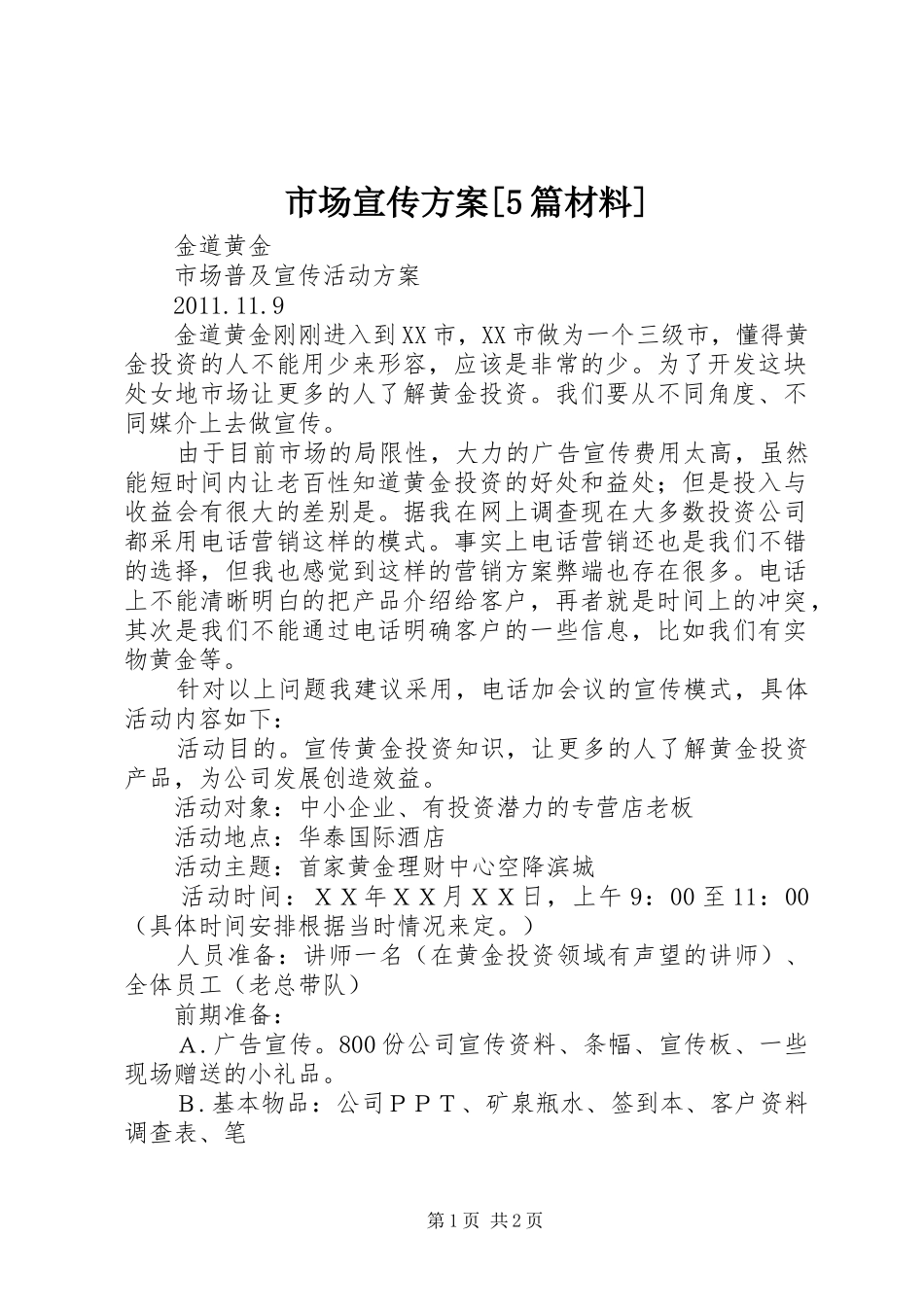 市场宣传方案[5篇材料]

金道黄金

市场普及宣传活动方案

2011.11.9

金道黄金刚刚进入到XX市，XX市做为一个三级市，懂得黄金投资的人不能用少来形容，应该是非常的少。为了开发这块处女地市场让更多的人了解黄金投资。我们要从不同角度、不同媒介上去做宣传。

由于目前市场的局限性，大力的广告宣传费用太高，虽然能短时间内让老百性知道黄金投资的好处和益处；但是投入与收益会有很大的差别是。据我在网上调查现在大多数投资公司都采用电话营销这样的模式。事实上电话营销还也是我们不错的选择，但我也感觉到这样的营销方案弊端也存在很多。电话上不能清晰明白的把产品介绍给客户，再者就是时间上的冲突，其次是我们不能通过电话明确客户的一些信息，比如我们有实物黄金等。

针对以上问题我建议采用，电话加会议的宣传模式，具体活动内容如下：

活动目的。宣传黄金投资知识，让更多的人了解黄金投资产品，为公司发展创造效益。

活动对象：中小企业、有投资潜力的专营店老板

活动地点：华泰国际酒店

活动主题：首家黄金理财中心空降滨城

活动时间：ＸＸ年ＸＸ月ＸＸ日，上午9：00至11：00（具体时间安排根据当时情况来定。）

人员准备：讲师一名（在黄金投资领域有声望的讲师）、全体员工（老总带队）

前期准备：

A.广告宣传。800份公司宣传资料、条幅、宣传板、一些现场赠送的小礼品。

B.基本物品：公司ＰＰＴ、矿泉瓶水、签到本、客户资料调查表、笔

第1页 共2页